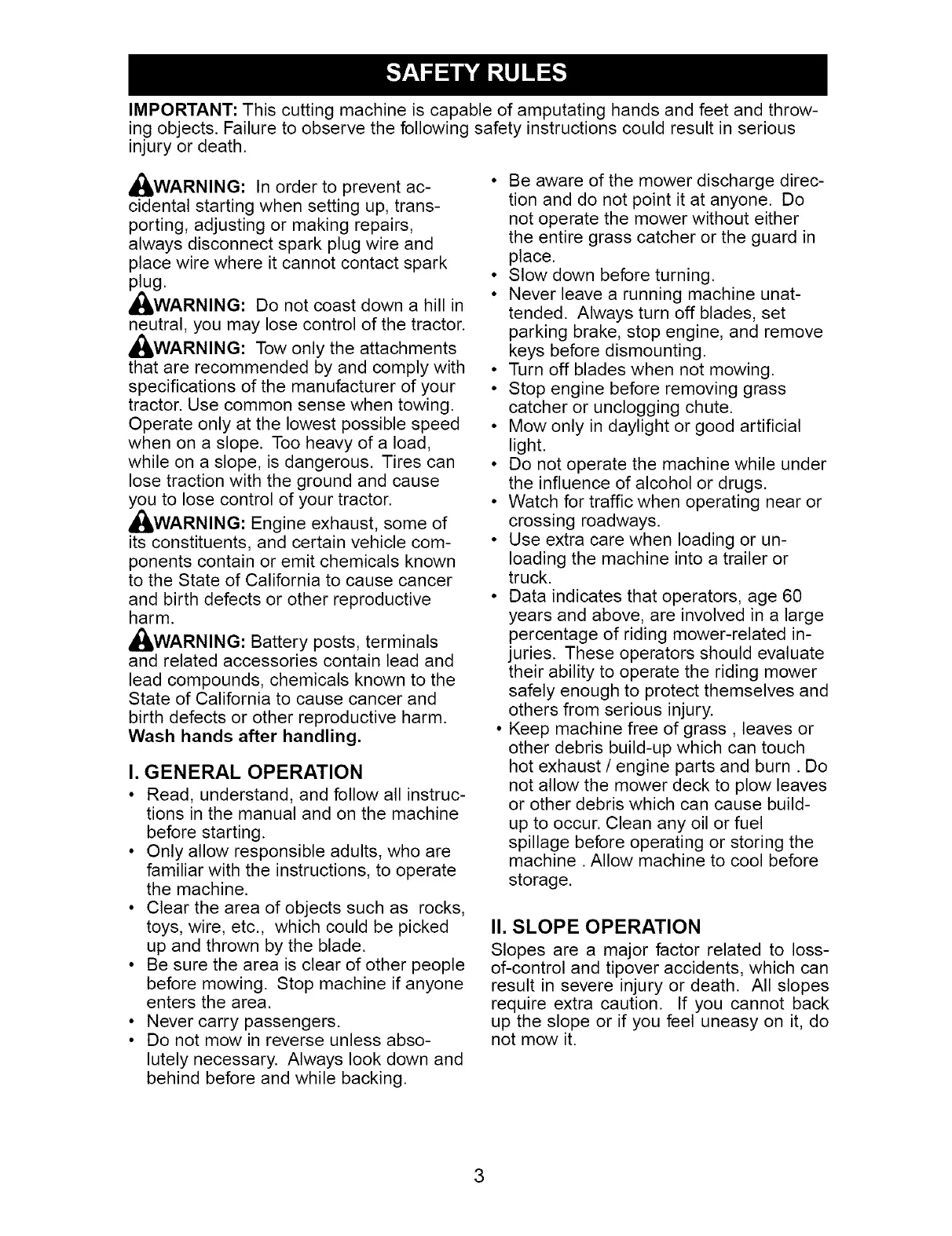 SAFETY RULES

IMPORTANT: This cutting machine is capable of amputating hands and feet and throwing objects. Failure to observe the following safety instructions could result in serious injury or death.

WARNING: In order to prevent accidental starting when setting up, transporting, adjusting or making repairs, always disconnect spark plug wire and place wire where it cannot contact spark plug.

WARNING: Do not coast down a hill in neutral, you may lose control of the tractor.

WARNING: Tow only the attachments that are recommended by and comply with specifications of the manufacturer of your tractor. Use common sense when towing. Operate only at the lowest possible speed when on a slope. Too heavy of a load, while on a slope, is dangerous. Tires can lose traction with the ground and cause you to lose control of your tractor.

WARNING: Engine exhaust, some of its constituents, and certain vehicle components contain or emit chemicals known to the State of California to cause cancer and birth defects or other reproductive harm.

WARNING: Battery posts, terminals and related accessories contain lead and lead compounds, chemicals known to the State of California to cause cancer and birth defects or other reproductive harm. Wash hands after handling.

I. GENERAL OPERATION
• Read, understand, and follow all instructions in the manual and on the machine before starting.
• Only allow responsible adults, who are familiar with the instructions, to operate the machine.
• Clear the area of objects such as rocks, toys, wire, etc., which could be picked up and thrown by the blade.
• Be sure the area is clear of other people before mowing. Stop machine if anyone enters the area.
• Never carry passengers.
• Do not mow in reverse unless absolutely necessary. Always look down and behind before and while backing.
• Be aware of the mower discharge direction and do not point it at anyone. Do not operate the mower without either the entire grass catcher or the guard in place.
• Slow down before turning.
• Never leave a running machine unattended. Always turn off blades, set parking brake, stop engine, and remove keys before dismounting.
• Turn off blades when not mowing.
• Stop engine before removing grass catcher or unclogging chute.
• Mow only in daylight or good artificial light.
• Do not operate the machine while under the influence of alcohol or drugs.
• Watch for traffic when operating near or crossing roadways.
• Use extra care when loading or unloading the machine into a trailer or truck.
• Data indicates that operators, age 60 years and above, are involved in a large percentage of riding mower-related injuries. These operators should evaluate their ability to operate the riding mower safely enough to protect themselves and others from serious injury.
• Keep machine free of grass , leaves or other debris build-up which can touch hot exhaust / engine parts and burn . Do not allow the mower deck to plow leaves or other debris which can cause build-up to occur. Clean any oil or fuel spillage before operating or storing the machine . Allow machine to cool before storage.

II. SLOPE OPERATION
Slopes are a major factor related to loss-of-control and tipover accidents, which can result in severe injury or death. All slopes require extra caution. If you cannot back up the slope or if you feel uneasy on it, do not mow it.

3